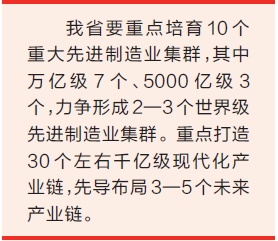 我省要重点培育10个重大先进制造业集群，其中万亿级7个、5000亿级3个，力争形成2—3个世界级先进制造业集群。重点打造30个左右千亿级现代化产业链，先导布局3—5个未来产业链。